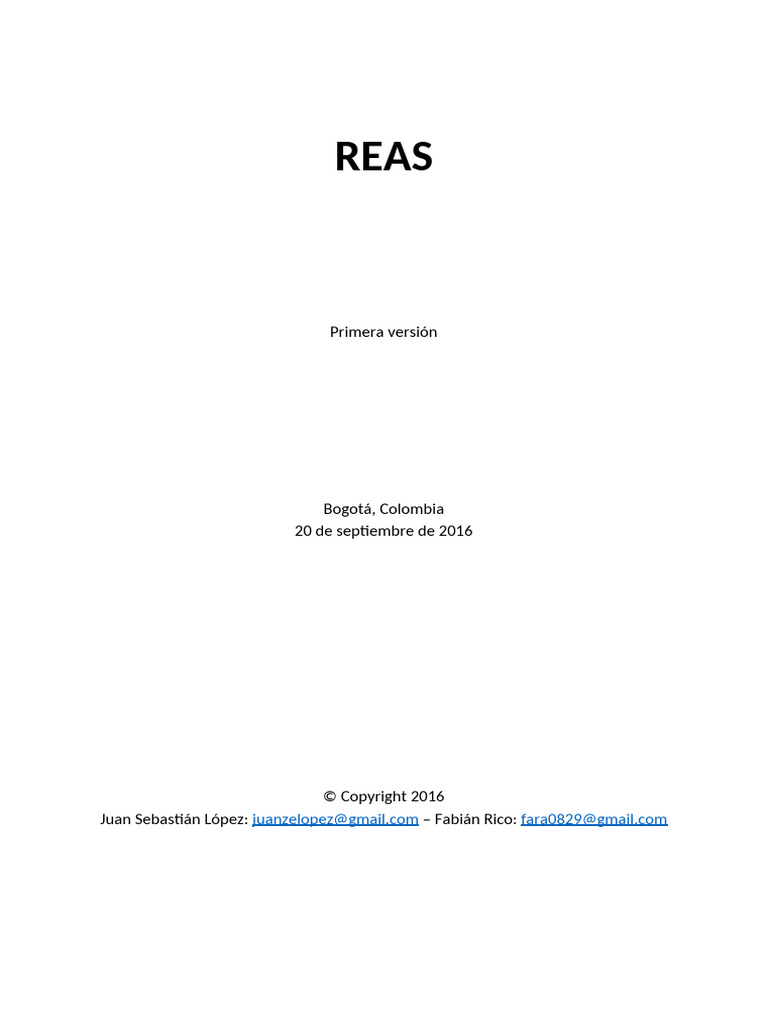 REAS

Primera versión

Bogotá, Colombia
20 de septiembre de 2016

© Copyright 2016
Juan Sebastián López: juanzelopez@gmail.com – Fabián Rico: fara0829@gmail.com